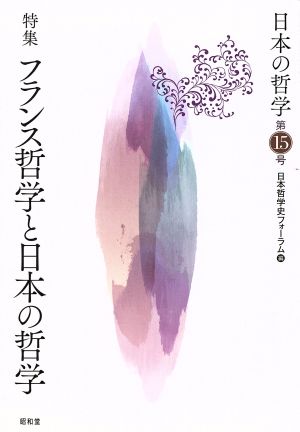 日本の哲学

第15号

日本哲学史フォーラム編

特集

フランス哲学と日本の哲学

昭和堂